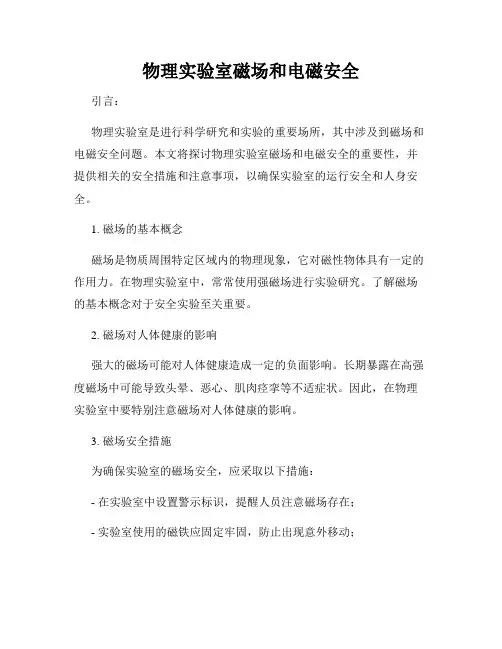 物理实验室磁场和电磁安全

引言：

物理实验室是进行科学研究和实验的重要场所，其中涉及到磁场和电磁安全问题。本文将探讨物理实验室磁场和电磁安全的重要性，并提供相关的安全措施和注意事项，以确保实验室的运行安全和人身安全。

1. 磁场的基本概念

磁场是物质周围特定区域内的物理现象，它对磁性物体具有一定的作用力。在物理实验室中，常常使用强磁场进行实验研究。了解磁场的基本概念对于安全实验至关重要。

2. 磁场对人体健康的影响

强大的磁场可能对人体健康造成一定的负面影响。长期暴露在高强度磁场中可能导致头晕、恶心、肌肉痉挛等不适症状。因此，在物理实验室中要特别注意磁场对人体健康的影响。

3. 磁场安全措施

为确保实验室的磁场安全，应采取以下措施：

- 在实验室中设置警示标识，提醒人员注意磁场存在；

- 实验室使用的磁铁应固定牢固，防止出现意外移动；